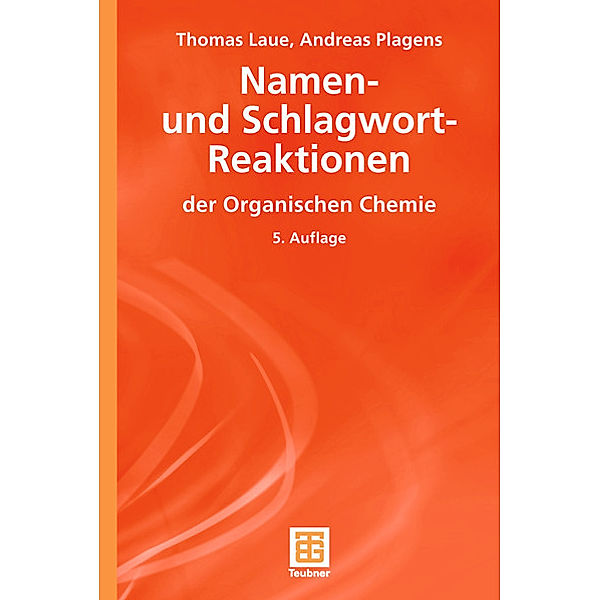 Thomas Laue, Andreas Plagens

Namen- und Schlagwort-Reaktionen

der Organischen Chemie

5. Auflage

Teubner